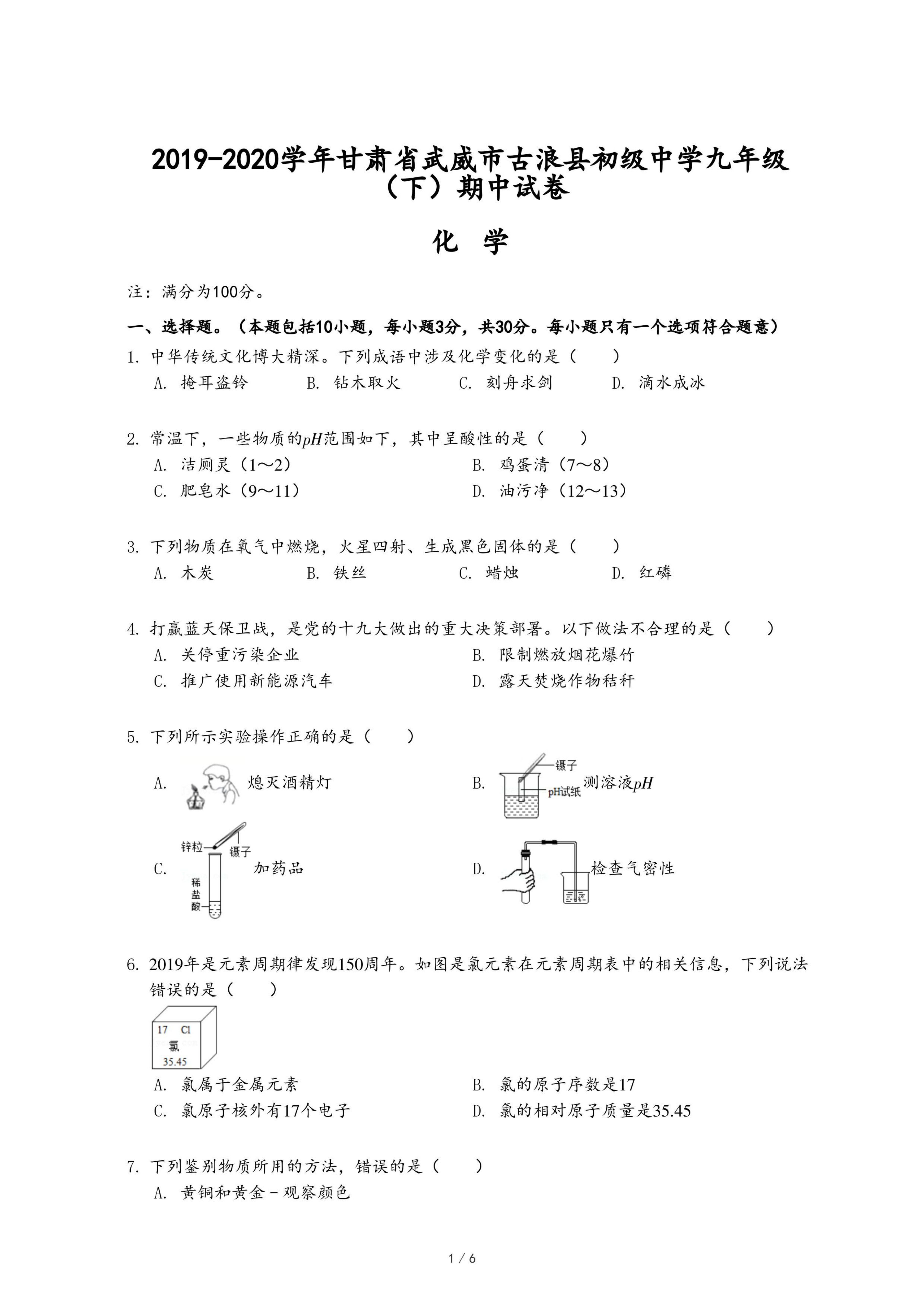 2019-2020学年甘肃省武威市古浪县初级中学九年级（下）期中试卷

化 学

注：满分为100分。

一、选择题。（本题包括10小题，每小题3分，共30分。每小题只有一个选项符合题意）

1. 中华传统文化博大精深。下列成语中涉及化学变化的是（　　）

A. 掩耳盗铃　B. 钻木取火　C. 刻舟求剑　D. 滴水成冰

2. 常温下，一些物质的$pH$范围如下，其中呈酸性的是（　　）

A. 洁厕灵（1～2）　B. 鸡蛋清（7～8）

C. 肥皂水（9～11）　D. 油污净（12～13）

3. 下列物质在氧气中燃烧，火星四射、生成黑色固体的是（　　）

A. 木炭　B. 铁丝　C. 蜡烛　D. 红磷

4. 打赢蓝天保卫战，是党的十九大做出的重大决策部署。以下做法不合理的是（　　）

A. 关停重污染企业　B. 限制燃放烟花爆竹

C. 推广使用新能源汽车　D. 露天焚烧作物秸秆

5. 下列所示实验操作正确的是（　　）

A. 熄灭酒精灯

B. 镊子 pH试纸 测溶液$pH$

C. 锌粒 镊子 稀盐酸 加药品

D. 检查气密性

6. 2019年是元素周期律发现150周年。如图是氯元素在元素周期表中的相关信息，下列说法错误的是（　　）

17 Cl
氯
35.45

A. 氯属于金属元素　B. 氯的原子序数是17

C. 氯原子核外有17个电子　D. 氯的相对原子质量是35.45

7. 下列鉴别物质所用的方法，错误的是（　　）

A. 黄铜和黄金－观察颜色

1 / 6